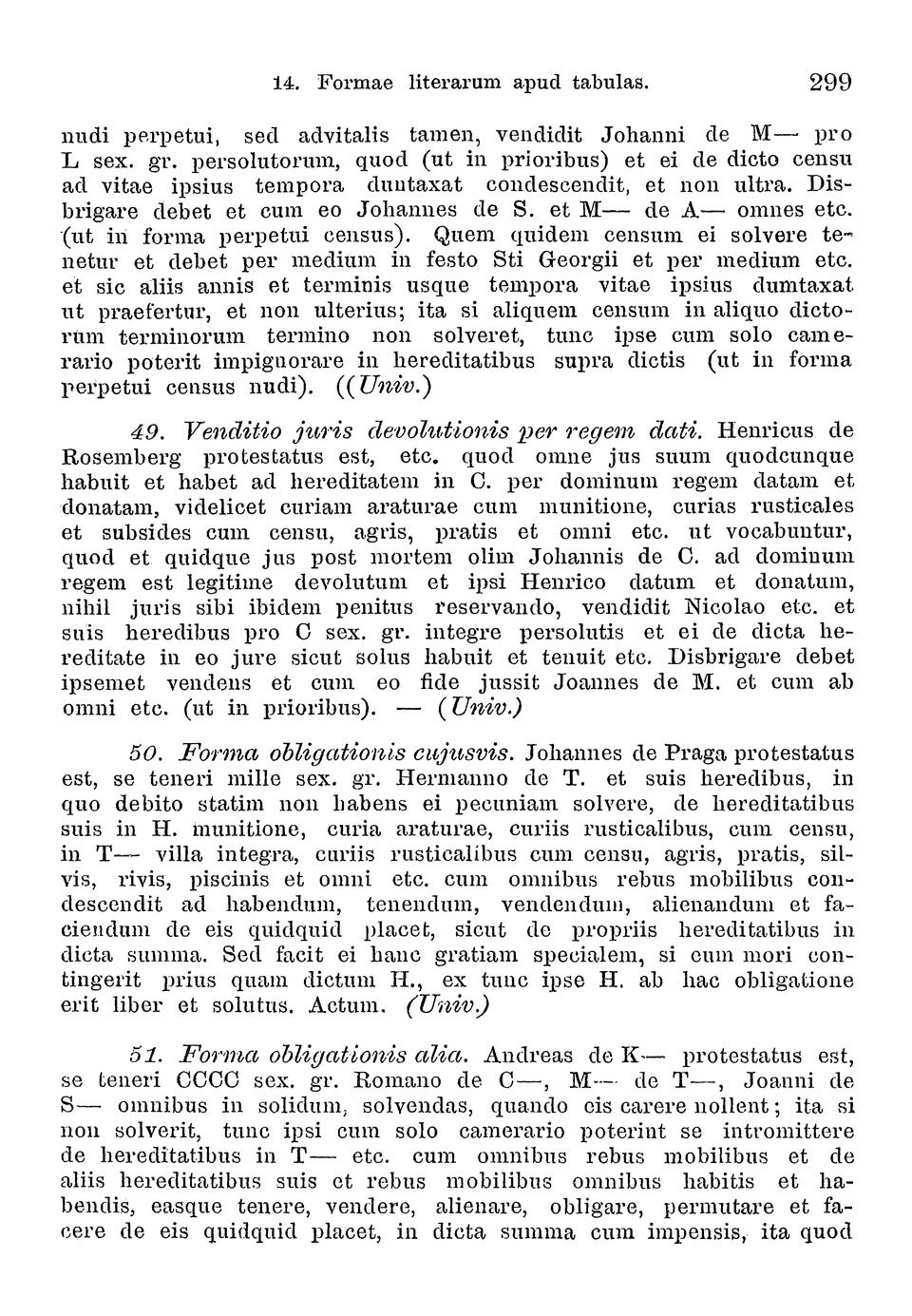 14. Formae literarum apud tabulas. 299

nudi perpetui, sed advitalis tamen, vendidit Johanni de M— pro L sex. gr. persolutorum, quod (ut in prioribus) et ei de dicto censu ad vitae ipsius tempora duntaxat condescendit, et non ultra. Disbrigare debet et cum eo Johannes de S. et M— de A— omnes etc. (ut in forma perpetui census). Quem quidem censum ei solvere tenetur et debet per medium in festo Sti Georgii et per medium etc. et sic aliis annis et terminis usque tempora vitae ipsius dumtaxat ut praefertur, et non ulterius; ita si aliquem censum in aliquo dictorum terminorum termino non solveret, tunc ipse cum solo camerario poterit impignorare in hereditatibus supra dictis (ut in forma perpetui census nudi). ((Univ.)

49. Venditio juris devolutionis per regem dati. Henricus de Rosemberg protestatus est, etc. quod omne jus suum quodcunque habuit et habet ad hereditatem in C. per dominum regem datam et donatam, videlicet curiam araturae cum munitione, curias rusticales et subsides cum censu, agris, pratis et omni etc. ut vocabuntur, quod et quidque jus post mortem olim Johannis de C. ad dominum regem est legitime devolutum et ipsi Henrico datum et donatum, nihil juris sibi ibidem penitus reservando, vendidit Nicolao etc. et suis heredibus pro C sex. gr. integre persolutis et ei de dicta hereditate in eo jure sicut solus habuit et tenuit etc. Disbrigare debet ipsemet vendens et cum eo fide jussit Joannes de M. et cum ab omni etc. (ut in prioribus). — (Univ.)

50. Forma obligationis cujusvis. Johannes de Praga protestatus est, se teneri mille sex. gr. Hermanno de T. et suis heredibus, in quo debito statim non habens ei pecuniam solvere, de hereditatibus suis in H. munitione, curia araturae, curiis rusticalibus, cum censu, in T— villa integra, curiis rusticalibus cum censu, agris, pratis, silvis, rivis, piscinis et omni etc. cum omnibus rebus mobilibus condescendit ad habendum, tenendum, vendendum, alienandum et faciendum de eis quidquid placet, sicut de propriis hereditatibus in dicta summa. Sed facit ei hanc gratiam specialem, si eum mori contingerit prius quam dictum H., ex tunc ipse H. ab hac obligatione erit liber et solutus. Actum. (Univ.)

51. Forma obligationis alia. Andreas de K— protestatus est, se teneri CCCC sex. gr. Romano de C—, M— de T—, Joanni de S— omnibus in solidum, solvendas, quando eis carere nollent; ita si non solverit, tunc ipsi cum solo camerario poterint se intromittere de hereditatibus in T— etc. cum omnibus rebus mobilibus et de aliis hereditatibus suis et rebus mobilibus omnibus habitis et habendis, easque tenere, vendere, alienare, obligare, permutare et facere de eis quidquid placet, in dicta summa cum impensis, ita quod